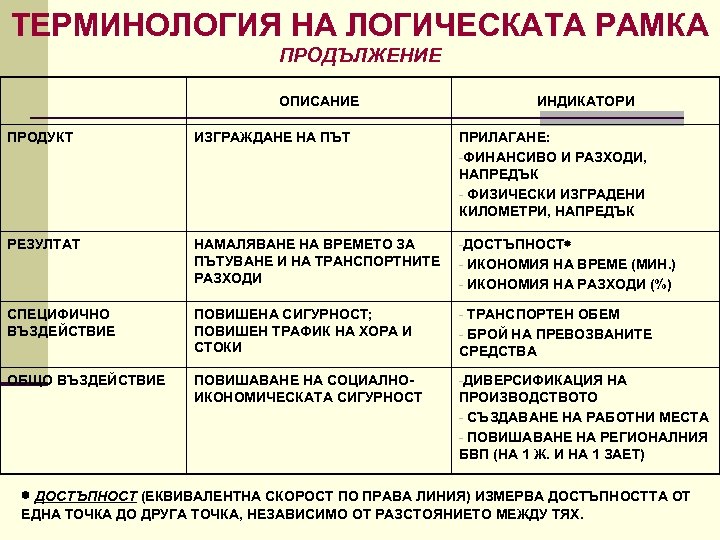 ТЕРМИНОЛОГИЯ НА ЛОГИЧЕСКАТА РАМКА
ПРОДЪЛЖЕНИЕ

| | ОПИСАНИЕ | ИНДИКАТОРИ |
|---|---|---|
| ПРОДУКТ | ИЗГРАЖДАНЕ НА ПЪТ | ПРИЛАГАНЕ: -ФИНАНСИВО И РАЗХОДИ, НАПРЕДЪК - ФИЗИЧЕСКИ ИЗГРАДЕНИ КИЛОМЕТРИ, НАПРЕДЪК |
| РЕЗУЛТАТ | НАМАЛЯВАНЕ НА ВРЕМЕТО ЗА ПЪТУВАНЕ И НА ТРАНСПОРТНИТЕ РАЗХОДИ | -ДОСТЪПНОСТ* - ИКОНОМИЯ НА ВРЕМЕ (МИН.) - ИКОНОМИЯ НА РАЗХОДИ (%) |
| СПЕЦИФИЧНО ВЪЗДЕЙСТВИЕ | ПОВИШЕНА СИГУРНОСТ; ПОВИШЕН ТРАФИК НА ХОРА И СТОКИ | - ТРАНСПОРТЕН ОБЕМ - БРОЙ НА ПРЕВОЗВАНИТЕ СРЕДСТВА |
| ОБЩО ВЪЗДЕЙСТВИЕ | ПОВИШАВАНЕ НА СОЦИАЛНО-ИКОНОМИЧЕСКАТА СИГУРНОСТ | -ДИВЕРСИФИКАЦИЯ НА ПРОИЗВОДСТВОТО - СЪЗДАВАНЕ НА РАБОТНИ МЕСТА - ПОВИШАВАНЕ НА РЕГИОНАЛНИЯ БВП (НА 1 Ж. И НА 1 ЗАЕТ) |

* ДОСТЪПНОСТ (ЕКВИВАЛЕНТНА СКОРОСТ ПО ПРАВА ЛИНИЯ) ИЗМЕРВА ДОСТЪПНОСТТА ОТ ЕДНА ТОЧКА ДО ДРУГА ТОЧКА, НЕЗАВИСИМО ОТ РАЗСТОЯНИЕТО МЕЖДУ ТЯХ.